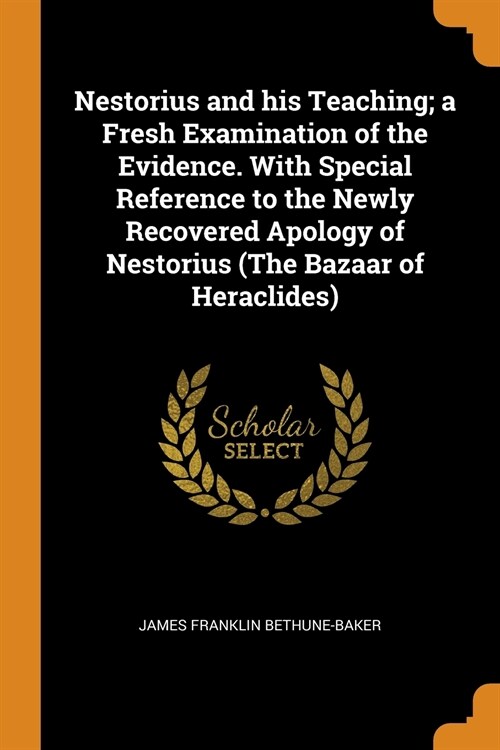 Nestorius and his Teaching; a Fresh Examination of the Evidence. With Special Reference to the Newly Recovered Apology of Nestorius (The Bazaar of Heraclides)

Scholar
SELECT

JAMES FRANKLIN BETHUNE-BAKER